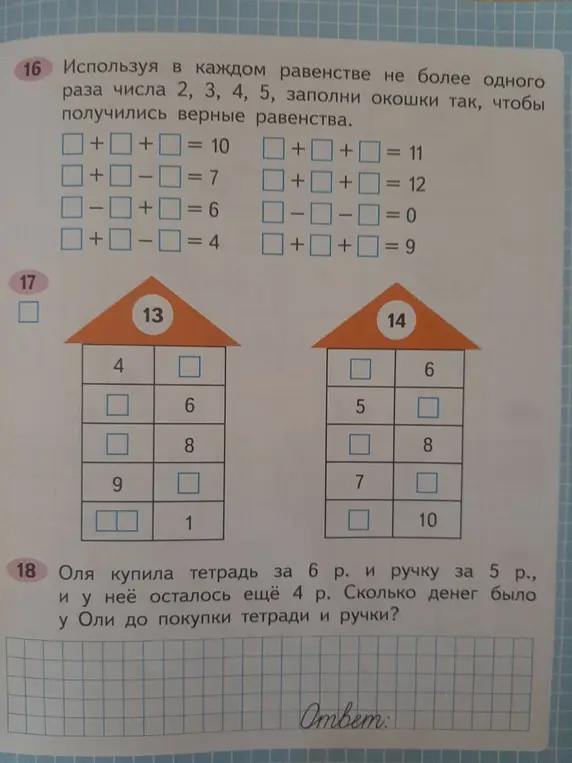 16 Используя в каждом равенстве не более одного раза числа 2, 3, 4, 5, заполни окошки так, чтобы получились верные равенства.

$\square + \square + \square = 10$
$\square + \square - \square = 7$
$\square - \square + \square = 6$
$\square + \square - \square = 4$

$\square + \square + \square = 11$
$\square + \square + \square = 12$
$\square - \square - \square = 0$
$\square + \square + \square = 9$

17 $\square$

13

| 4 | $\square$ |
|---|---|
| $\square$ | 6 |
| $\square$ | 8 |
| 9 | $\square$ |
| $\square\square$ | 1 |

14

| $\square$ | 6 |
|---|---|
| 5 | $\square$ |
| $\square$ | 8 |
| 7 | $\square$ |
| $\square$ | 10 |

18 Оля купила тетрадь за 6 р. и ручку за 5 р., и у неё осталось ещё 4 р. Сколько денег было у Оли до покупки тетради и ручки?

Ответ: